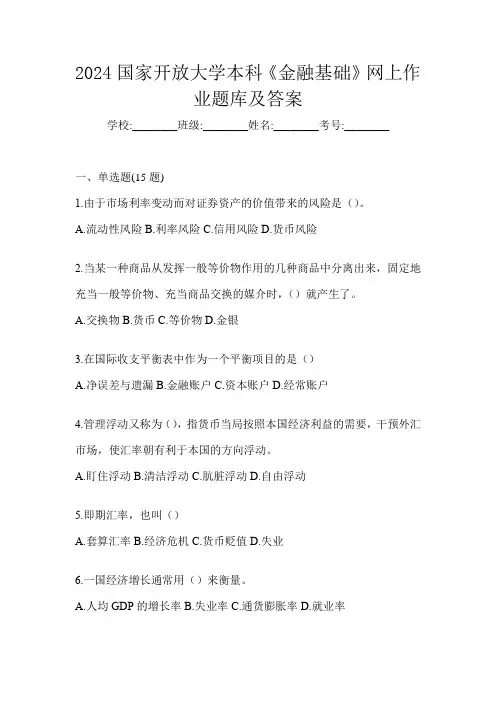 2024 国家开放大学本科《金融基础》网上作业题库及答案

学校:________班级:________姓名:________考号:________

一、单选题(15 题)

1.由于市场利率变动而对证券资产的价值带来的风险是（）。

A.流动性风险 B.利率风险 C.信用风险 D.货币风险

2.当某一种商品从发挥一般等价物作用的几种商品中分离出来，固定地充当一般等价物、充当商品交换的媒介时，（）就产生了。

A.交换物 B.货币 C.等价物 D.金银

3.在国际收支平衡表中作为一个平衡项目的是（）

A.净误差与遗漏 B.金融账户 C.资本账户 D.经常账户

4.管理浮动又称为（），指货币当局按照本国经济利益的需要，干预外汇市场，使汇率朝有利于本国的方向浮动。

A.盯住浮动 B.清洁浮动 C.肮脏浮动 D.自由浮动

5.即期汇率，也叫（）

A.套算汇率 B.经济危机 C.货币贬值 D.失业

6.一国经济增长通常用（）来衡量。

A.人均 GDP 的增长率 B.失业率 C.通货膨胀率 D.就业率